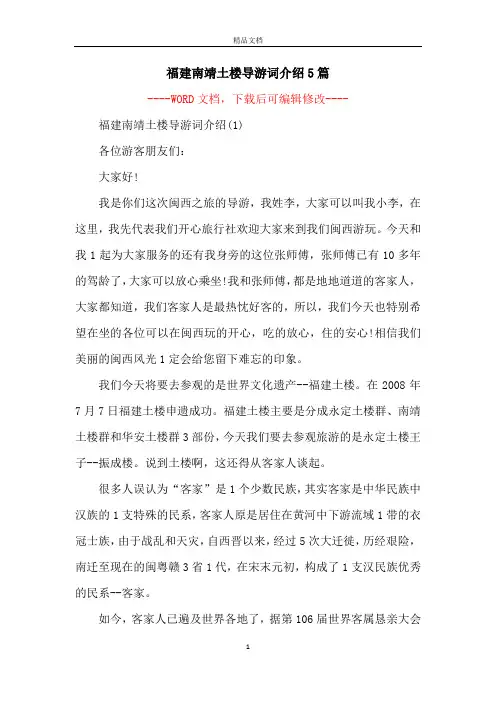 精品文档

福建南靖土楼导游词介绍5篇

----WORD文档，下载后可编辑修改----

福建南靖土楼导游词介绍(1)

各位游客朋友们：

大家好!

我是你们这次闽西之旅的导游，我姓李，大家可以叫我小李，在这里，我先代表我们开心旅行社欢迎大家来到我们闽西游玩。今天和我1起为大家服务的还有我身旁的这位张师傅，张师傅已有10多年的驾龄了，大家可以放心乘坐!我和张师傅，都是地地道道的客家人，大家都知道，我们客家人是最热忱好客的，所以，我们今天也特别希望在坐的各位可以在闽西玩的开心，吃的放心，住的安心!相信我们美丽的闽西风光1定会给您留下难忘的印象。

我们今天将要去参观的是世界文化遗产--福建土楼。在2008年7月7日福建土楼申遗成功。福建土楼主要是分成永定土楼群、南靖土楼群和华安土楼群3部份，今天我们要去参观旅游的是永定土楼王子--振成楼。说到土楼啊，这还得从客家人谈起。

很多人误认为“客家”是1个少数民族，其实客家是中华民族中汉族的1支特殊的民系，客家人原是居住在黄河中下游流域1带的衣冠士族，由于战乱和天灾，自西晋以来，经过5次大迁徙，历经艰险，南迁至现在的闽粤赣3省1代，在宋末元初，构成了1支汉民族优秀的民系--客家。

如今，客家人已遍及世界各地了，据第106届世界客属恳亲大会

1